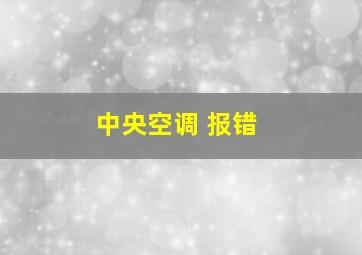 中央空调 报错